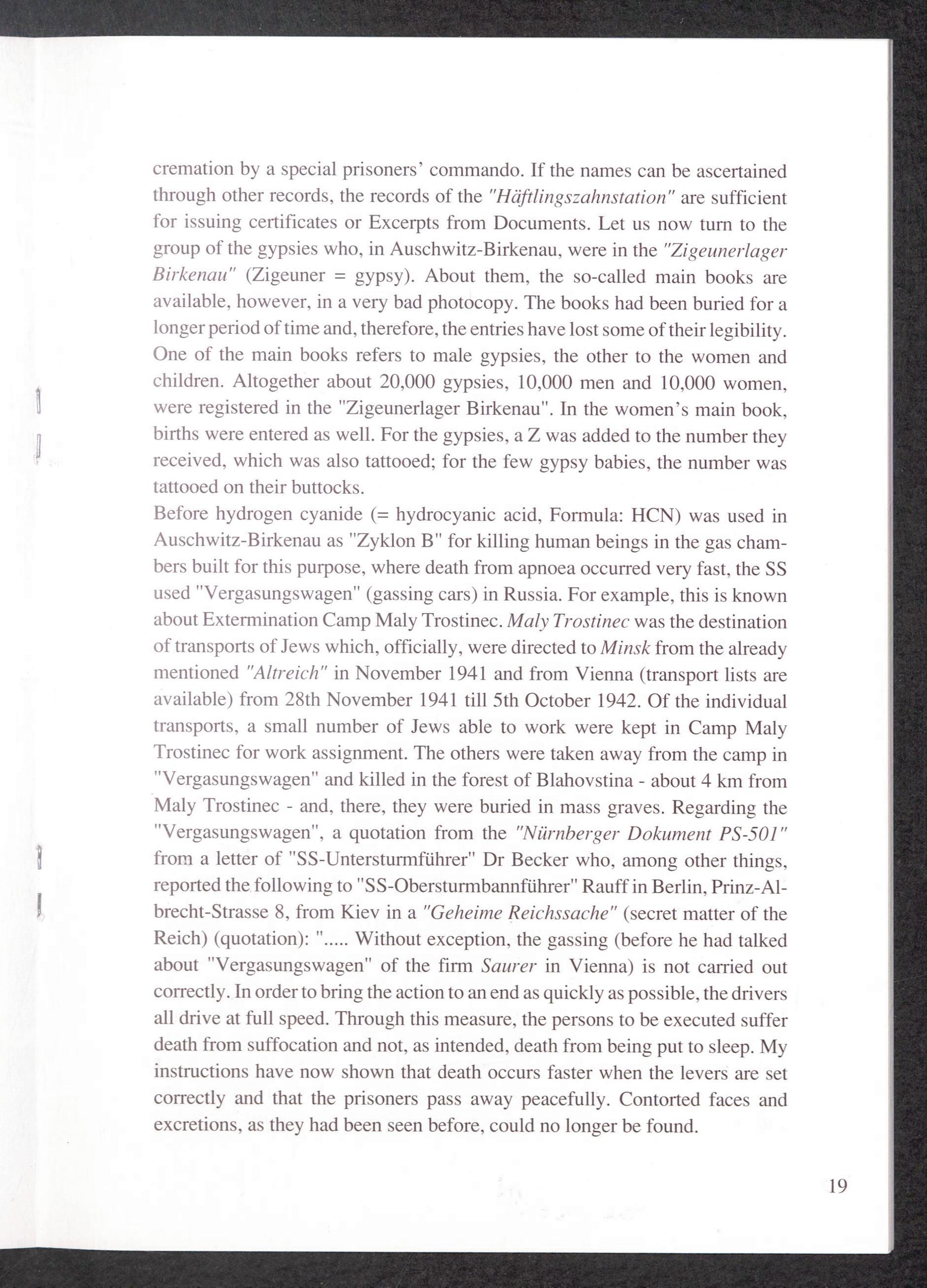 cremation by a special prisoners' commando. If the names can be ascertained through other records, the records of the "Häftlingszahnstation" are sufficient for issuing certificates or Excerpts from Documents. Let us now turn to the group of the gypsies who, in Auschwitz-Birkenau, were in the "Zigeunerlager Birkenau" (Zigeuner = gypsy). About them, the so-called main books are available, however, in a very bad photocopy. The books had been buried for a longer period of time and, therefore, the entries have lost some of their legibility. One of the main books refers to male gypsies, the other to the women and children. Altogether about 20,000 gypsies, 10,000 men and 10,000 women, were registered in the "Zigeunerlager Birkenau". In the women's main book, births were entered as well. For the gypsies, a Z was added to the number they received, which was also tattooed; for the few gypsy babies, the number was tattooed on their buttocks.
Before hydrogen cyanide (= hydrocyanic acid, Formula: HCN) was used in Auschwitz-Birkenau as "Zyklon B" for killing human beings in the gas chambers built for this purpose, where death from apnoea occurred very fast, the SS used "Vergasungswagen" (gassing cars) in Russia. For example, this is known about Extermination Camp Maly Trostinec. Maly Trostinec was the destination of transports of Jews which, officially, were directed to Minsk from the already mentioned "Altreich" in November 1941 and from Vienna (transport lists are available) from 28th November 1941 till 5th October 1942. Of the individual transports, a small number of Jews able to work were kept in Camp Maly Trostinec for work assignment. The others were taken away from the camp in "Vergasungswagen" and killed in the forest of Blahovstina - about 4 km from Maly Trostinec - and, there, they were buried in mass graves. Regarding the "Vergasungswagen", a quotation from the "Nürnberger Dokument PS-501" from a letter of "SS-Untersturmführer" Dr Becker who, among other things, reported the following to "SS-Obersturmbannführer" Rauff in Berlin, Prinz-Albrecht-Strasse 8, from Kiev in a "Geheime Reichssache" (secret matter of the Reich) (quotation): "..... Without exception, the gassing (before he had talked about "Vergasungswagen" of the firm Saurer in Vienna) is not carried out correctly. In order to bring the action to an end as quickly as possible, the drivers all drive at full speed. Through this measure, the persons to be executed suffer death from suffocation and not, as intended, death from being put to sleep. My instructions have now shown that death occurs faster when the levers are set correctly and that the prisoners pass away peacefully. Contorted faces and excretions, as they had been seen before, could no longer be found.

19